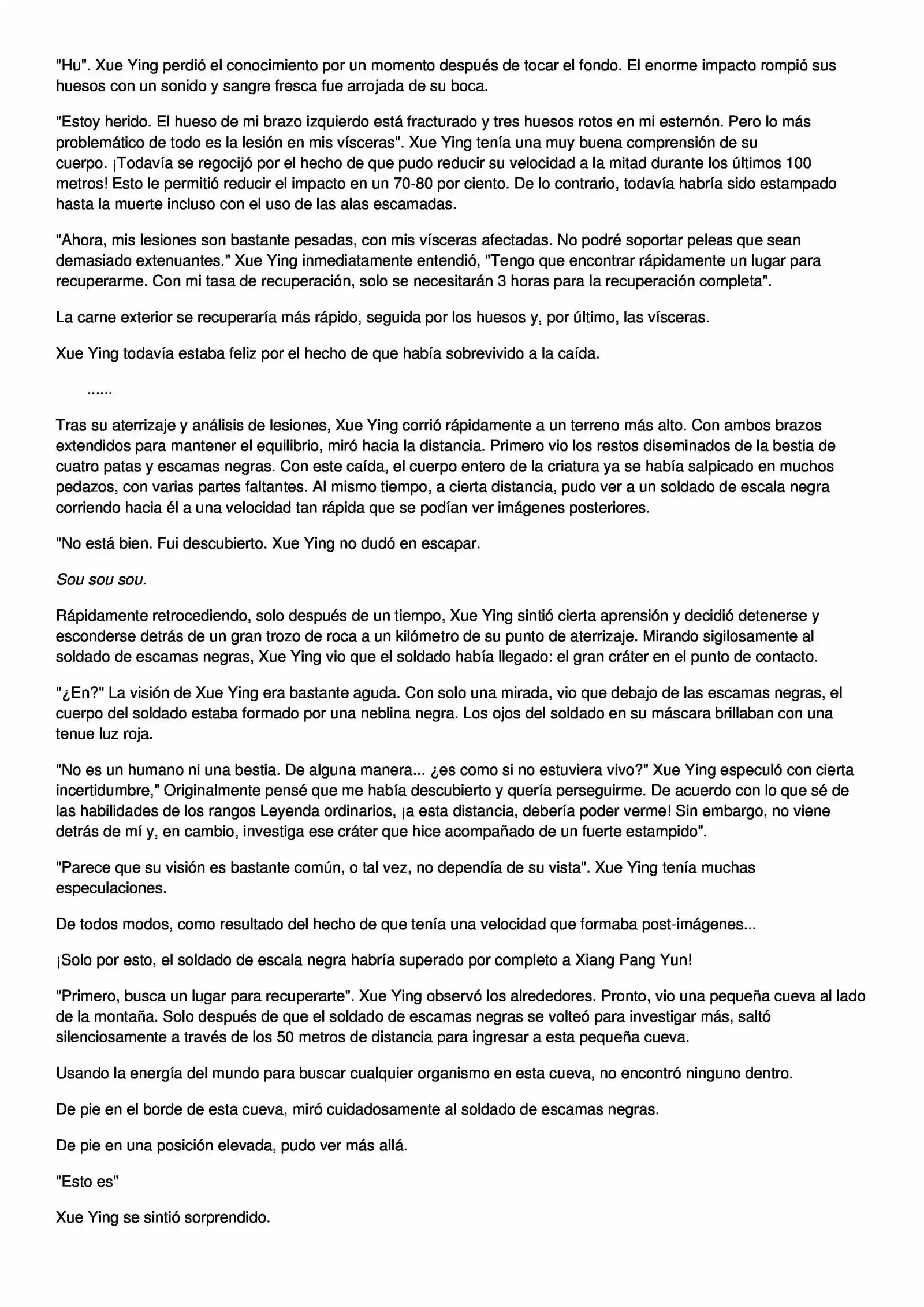 "Hu". Xue Ying perdió el conocimiento por un momento después de tocar el fondo. El enorme impacto rompió sus huesos con un sonido y sangre fresca fue arrojada de su boca.

"Estoy herido. El hueso de mi brazo izquierdo está fracturado y tres huesos rotos en mi esternón. Pero lo más problemático de todo es la lesión en mis vísceras". Xue Ying tenía una muy buena comprensión de su cuerpo. ¡Todavía se regocijó por el hecho de que pudo reducir su velocidad a la mitad durante los últimos 100 metros! Esto le permitió reducir el impacto en un 70-80 por ciento. De lo contrario, todavía habría sido estampado hasta la muerte incluso con el uso de las alas escamadas.

"Ahora, mis lesiones son bastante pesadas, con mis vísceras afectadas. No podré soportar peleas que sean demasiado extenuantes." Xue Ying inmediatamente entendió, "Tengo que encontrar rápidamente un lugar para recuperarme. Con mi tasa de recuperación, solo se necesitarán 3 horas para la recuperación completa".

La carne exterior se recuperaría más rápido, seguida por los huesos y, por último, las vísceras.

Xue Ying todavía estaba feliz por el hecho de que había sobrevivido a la caída.

......

Tras su aterrizaje y análisis de lesiones, Xue Ying corrió rápidamente a un terreno más alto. Con ambos brazos extendidos para mantener el equilibrio, miró hacia la distancia. Primero vio los restos diseminados de la bestia de cuatro patas y escamas negras. Con este caída, el cuerpo entero de la criatura ya se había salpicado en muchos pedazos, con varias partes faltantes. Al mismo tiempo, a cierta distancia, pudo ver a un soldado de escala negra corriendo hacia él a una velocidad tan rápida que se podían ver imágenes posteriores.

"No está bien. Fui descubierto. Xue Ying no dudó en escapar.

Sou sou sou.

Rápidamente retrocediendo, solo después de un tiempo, Xue Ying sintió cierta aprensión y decidió detenerse y esconderse detrás de un gran trozo de roca a un kilómetro de su punto de aterrizaje. Mirando sigilosamente al soldado de escamas negras, Xue Ying vio que el soldado había llegado: el gran cráter en el punto de contacto.

"¿En?" La visión de Xue Ying era bastante aguda. Con solo una mirada, vio que debajo de las escamas negras, el cuerpo del soldado estaba formado por una neblina negra. Los ojos del soldado en su máscara brillaban con una tenue luz roja.

"No es un humano ni una bestia. De alguna manera... ¿es como si no estuviera vivo?" Xue Ying especuló con cierta incertidumbre," Originalmente pensé que me había descubierto y quería perseguirme. De acuerdo con lo que sé de las habilidades de los rangos Leyenda ordinarios, ¡a esta distancia, debería poder verme! Sin embargo, no viene detrás de mí y, en cambio, investiga ese cráter que hice acompañado de un fuerte estampido".

"Parece que su visión es bastante común, o tal vez, no dependía de su vista". Xue Ying tenía muchas especulaciones.

De todos modos, como resultado del hecho de que tenía una velocidad que formaba post-imágenes...

¡Solo por esto, el soldado de escala negra habría superado por completo a Xiang Pang Yun!

"Primero, busca un lugar para recuperarte". Xue Ying observó los alrededores. Pronto, vio una pequeña cueva al lado de la montaña. Solo después de que el soldado de escamas negras se volteó para investigar más, saltó silenciosamente a través de los 50 metros de distancia para ingresar a esta pequeña cueva.

Usando la energía del mundo para buscar cualquier organismo en esta cueva, no encontró ninguno dentro.

De pie en el borde de esta cueva, miró cuidadosamente al soldado de escamas negras.

De pie en una posición elevada, pudo ver más allá.

"Esto es"

Xue Ying se sintió sorprendido.